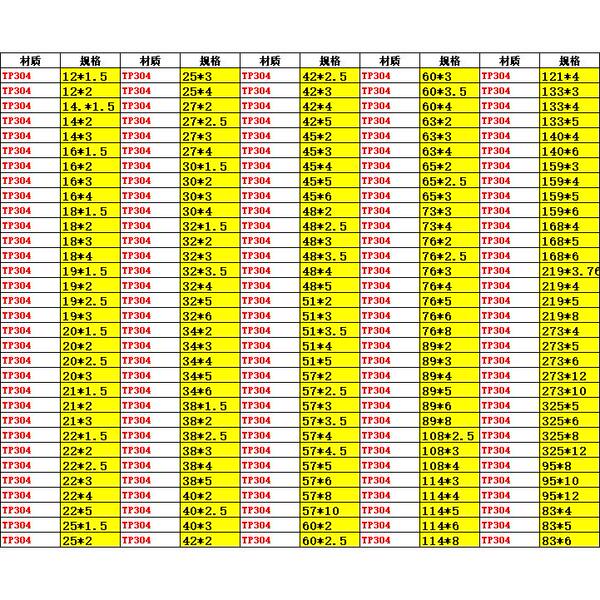 | 材质 | 规格 | 材质 | 规格 | 材质 | 规格 | 材质 | 规格 | 材质 | 规格 |
|---|---|---|---|---|---|---|---|---|---|
| TP304 | 12*1.5 | TP304 | 25*3 | TP304 | 42*2.5 | TP304 | 60*3 | TP304 | 121*4 |
| TP304 | 12*2 | TP304 | 25*4 | TP304 | 42*3 | TP304 | 60*3.5 | TP304 | 133*3 |
| TP304 | 14.*1.5 | TP304 | 27*2 | TP304 | 42*4 | TP304 | 60*4 | TP304 | 133*4 |
| TP304 | 14*2 | TP304 | 27*2.5 | TP304 | 42*5 | TP304 | 63*2 | TP304 | 133*5 |
| TP304 | 14*3 | TP304 | 27*3 | TP304 | 45*2 | TP304 | 63*3 | TP304 | 140*4 |
| TP304 | 16*1.5 | TP304 | 27*4 | TP304 | 45*3 | TP304 | 63*4 | TP304 | 140*6 |
| TP304 | 16*2 | TP304 | 30*1.5 | TP304 | 45*4 | TP304 | 65*2 | TP304 | 159*3 |
| TP304 | 16*3 | TP304 | 30*2 | TP304 | 45*5 | TP304 | 65*2.5 | TP304 | 159*4 |
| TP304 | 16*4 | TP304 | 30*3 | TP304 | 45*6 | TP304 | 65*3 | TP304 | 159*5 |
| TP304 | 18*1.5 | TP304 | 30*4 | TP304 | 48*2 | TP304 | 73*3 | TP304 | 159*6 |
| TP304 | 18*2 | TP304 | 32*1.5 | TP304 | 48*2.5 | TP304 | 73*4 | TP304 | 168*4 |
| TP304 | 18*3 | TP304 | 32*2 | TP304 | 48*3 | TP304 | 76*2 | TP304 | 168*5 |
| TP304 | 18*4 | TP304 | 32*3 | TP304 | 48*3.5 | TP304 | 76*2.5 | TP304 | 168*6 |
| TP304 | 19*1.5 | TP304 | 32*3.5 | TP304 | 48*4 | TP304 | 76*3 | TP304 | 219*3.76 |
| TP304 | 19*2 | TP304 | 32*4 | TP304 | 48*5 | TP304 | 76*4 | TP304 | 219*4 |
| TP304 | 19*2.5 | TP304 | 32*5 | TP304 | 51*2 | TP304 | 76*5 | TP304 | 219*5 |
| TP304 | 19*3 | TP304 | 32*6 | TP304 | 51*3 | TP304 | 76*6 | TP304 | 219*8 |
| TP304 | 20*1.5 | TP304 | 34*2 | TP304 | 51*3.5 | TP304 | 76*8 | TP304 | 273*4 |
| TP304 | 20*2 | TP304 | 34*3 | TP304 | 51*4 | TP304 | 89*2 | TP304 | 273*5 |
| TP304 | 20*2.5 | TP304 | 34*4 | TP304 | 51*5 | TP304 | 89*3 | TP304 | 273*6 |
| TP304 | 20*3 | TP304 | 34*5 | TP304 | 57*2 | TP304 | 89*4 | TP304 | 273*12 |
| TP304 | 21*1.5 | TP304 | 34*6 | TP304 | 57*2.5 | TP304 | 89*5 | TP304 | 273*10 |
| TP304 | 21*2 | TP304 | 38*1.5 | TP304 | 57*3 | TP304 | 89*6 | TP304 | 325*5 |
| TP304 | 21*3 | TP304 | 38*2 | TP304 | 57*3.5 | TP304 | 89*8 | TP304 | 325*6 |
| TP304 | 22*1.5 | TP304 | 38*2.5 | TP304 | 57*4 | TP304 | 108*2.5 | TP304 | 325*8 |
| TP304 | 22*2 | TP304 | 38*3 | TP304 | 57*4.5 | TP304 | 108*3 | TP304 | 325*12 |
| TP304 | 22*2.5 | TP304 | 38*4 | TP304 | 57*5 | TP304 | 108*4 | TP304 | 95*8 |
| TP304 | 22*3 | TP304 | 38*5 | TP304 | 57*6 | TP304 | 114*3 | TP304 | 95*10 |
| TP304 | 22*4 | TP304 | 40*2 | TP304 | 57*8 | TP304 | 114*4 | TP304 | 95*12 |
| TP304 | 22*5 | TP304 | 40*2.5 | TP304 | 57*10 | TP304 | 114*5 | TP304 | 83*4 |
| TP304 | 25*1.5 | TP304 | 40*3 | TP304 | 60*2 | TP304 | 114*6 | TP304 | 83*5 |
| TP304 | 25*2 | TP304 | 42*2 | TP304 | 60*2.5 | TP304 | 114*8 | TP304 | 83*6 |